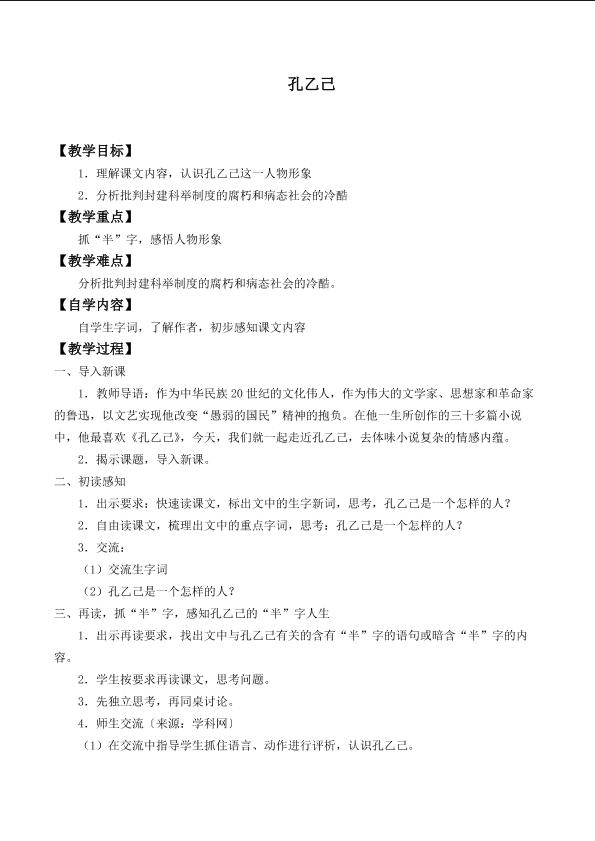 孔乙己

【教学目标】

1．理解课文内容，认识孔乙己这一人物形象

2．分析批判封建科举制度的腐朽和病态社会的冷酷

【教学重点】

抓“半”字，感悟人物形象

【教学难点】

分析批判封建科举制度的腐朽和病态社会的冷酷。

【自学内容】

自学生字词，了解作者，初步感知课文内容

【教学过程】

一、导入新课

1．教师导语：作为中华民族20世纪的文化伟人，作为伟大的文学家、思想家和革命家的鲁迅，以文艺实现他改变“愚弱的国民”精神的抱负。在他一生所创作的三十多篇小说中，他最喜欢《孔乙己》，今天，我们就一起走近孔乙己，去体味小说复杂的情感内蕴。

2．揭示课题，导入新课。

二、初读感知

1．出示要求：快速读课文，标出文中的生字新词，思考，孔乙己是一个怎样的人？

2．自由读课文，梳理出文中的重点字词，思考：孔乙己是一个怎样的人？

3．交流：

（1）交流生字词

（2）孔乙己是一个怎样的人？

三、再读，抓“半”字，感知孔乙己的“半”字人生

1．出示再读要求，找出文中与孔乙己有关的含有“半”字的语句或暗含“半”字的内容。

2．学生按要求再读课文，思考问题。

3．先独立思考，再同桌讨论。

4．师生交流〔来源：学科网〕

（1）在交流中指导学生抓住语言、动作进行评析，认识孔乙己。